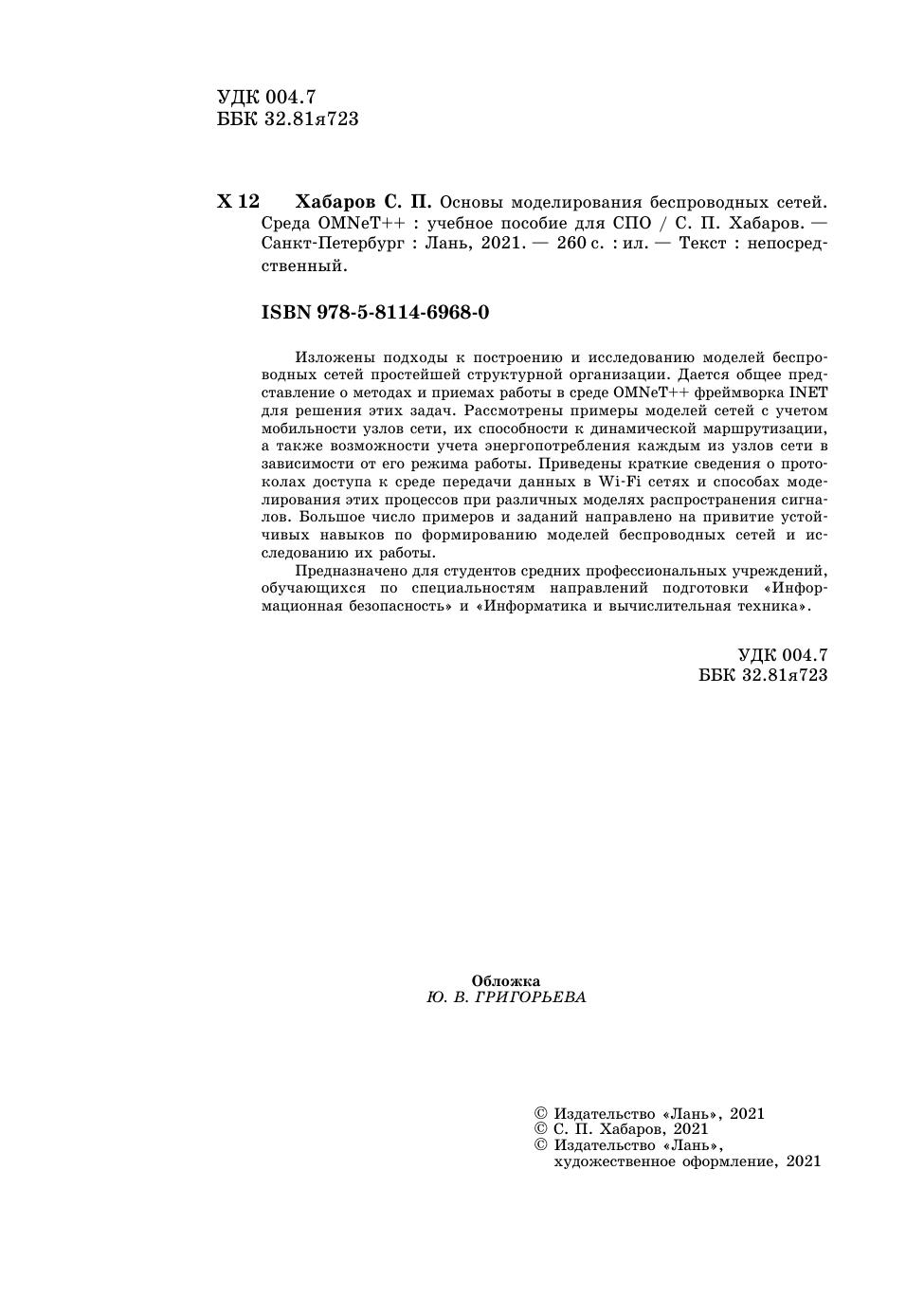 УДК 004.7
ББК 32.81я723

Х 12 Хабаров С. П. Основы моделирования беспроводных сетей. Среда OMNeT++ : учебное пособие для СПО / С. П. Хабаров. — Санкт-Петербург : Лань, 2021. — 260 с. : ил. — Текст : непосредственный.

ISBN 978-5-8114-6968-0

Изложены подходы к построению и исследованию моделей беспроводных сетей простейшей структурной организации. Дается общее представление о методах и приемах работы в среде OMNeT++ фреймворка INET для решения этих задач. Рассмотрены примеры моделей сетей с учетом мобильности узлов сети, их способности к динамической маршрутизации, а также возможности учета энергопотребления каждым из узлов сети в зависимости от его режима работы. Приведены краткие сведения о протоколах доступа к среде передачи данных в Wi-Fi сетях и способах моделирования этих процессов при различных моделях распространения сигналов. Большое число примеров и заданий направлено на привитие устойчивых навыков по формированию моделей беспроводных сетей и исследованию их работы.

Предназначено для студентов средних профессиональных учреждений, обучающихся по специальностям направлений подготовки «Информационная безопасность» и «Информатика и вычислительная техника».

УДК 004.7
ББК 32.81я723

Обложка
Ю. В. ГРИГОРЬЕВА

© Издательство «Лань», 2021
© С. П. Хабаров, 2021
© Издательство «Лань», художественное оформление, 2021